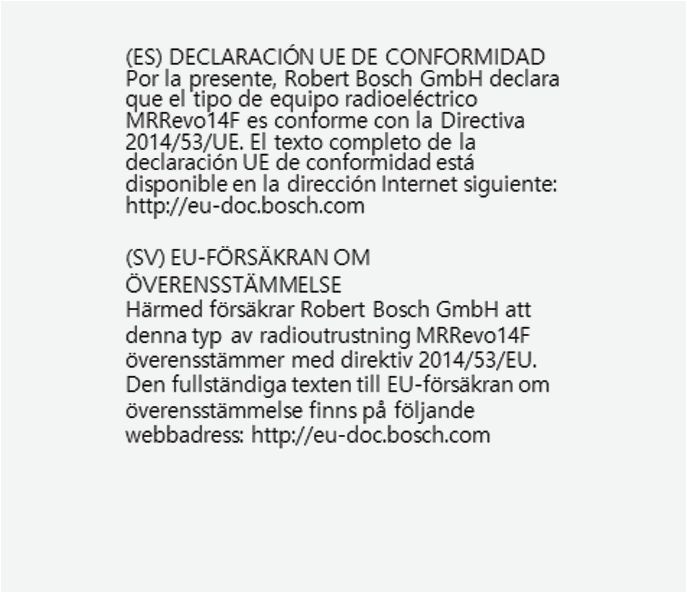 (ES) DECLARACIÓN UE DE CONFORMIDAD
Por la presente, Robert Bosch GmbH declara que el tipo de equipo radioeléctrico MRRevo14F es conforme con la Directiva 2014/53/UE. El texto completo de la declaración UE de conformidad está disponible en la dirección Internet siguiente: http://eu-doc.bosch.com

(SV) EU-FÖRSÄKRAN OM ÖVERENSSTÄMMELSE
Härmed försäkrar Robert Bosch GmbH att denna typ av radioutrustning MRRevo14F överensstämmer med direktiv 2014/53/EU. Den fullständiga texten till EU-försäkran om överensstämmelse finns på följande webbadress: http://eu-doc.bosch.com